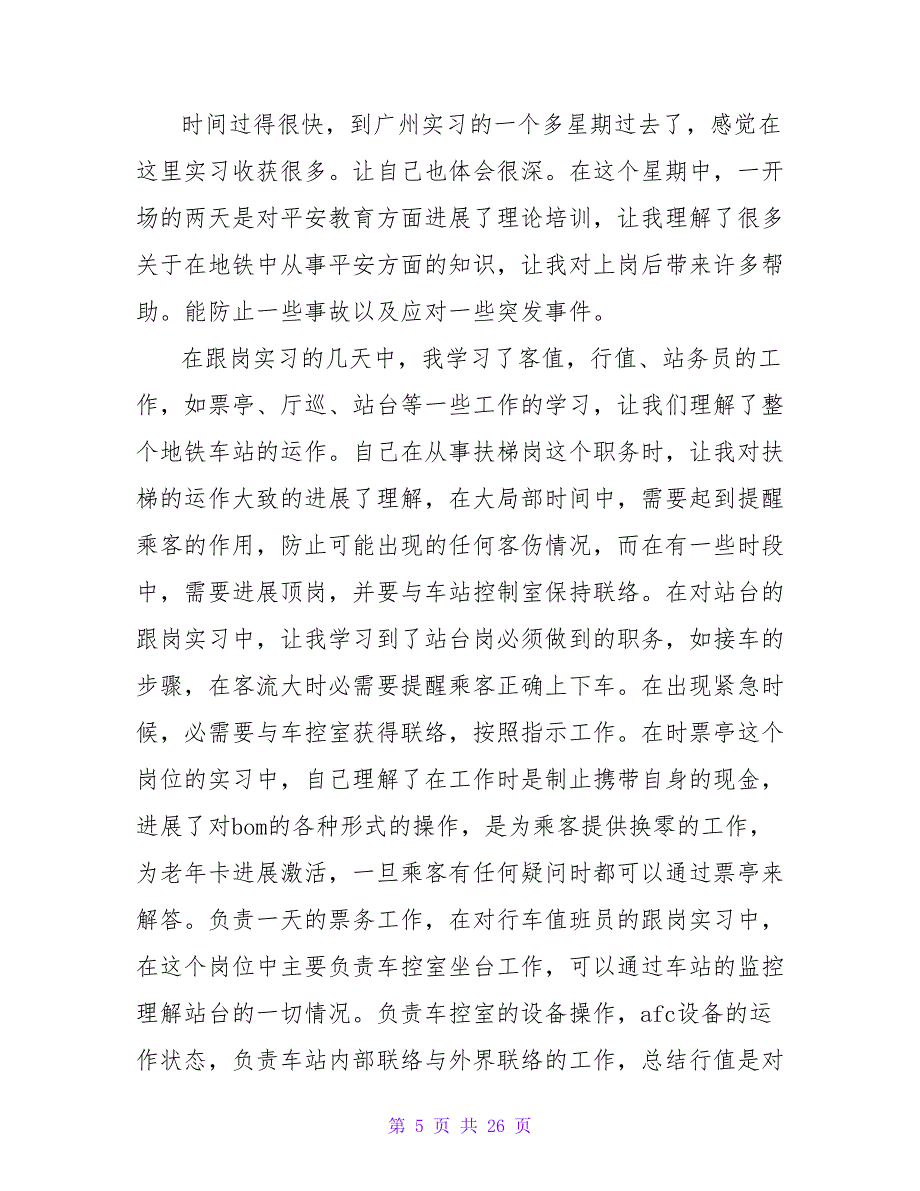 时间过得很快，到广州实习的一个多星期过去了，感觉在这里实习收获很多。让自己也体会很深。在这个星期中，一开场的两天是对平安教育方面进展了理论培训，让我理解了很多关于在地铁中从事平安方面的知识，让我对上岗后带来许多帮助。能防止一些事故以及应对一些突发事件。

在跟岗实习的几天中，我学习了客值，行值、站务员的工作，如票亭、厅巡、站台等一些工作的学习，让我们理解了整个地铁车站的运作。自己在从事扶梯岗这个职务时，让我对扶梯的运作大致的进展了理解，在大局部时间中，需要起到提醒乘客的作用，防止可能出现的任何客伤情况，而在有一些时段中，需要进展顶岗，并要与车站控制室保持联络。在对站台的跟岗实习中，让我学习到了站台岗必须做到的职务，如接车的步骤，在客流大时必需要提醒乘客正确上下车。在出现紧急时候，必需要与车控室获得联络，按照指示工作。在时票亭这个岗位的实习中，自己理解了在工作时是制止携带自身的现金，进展了对bom的各种形式的操作，是为乘客提供换零的工作，为老年卡进展激活，一旦乘客有任何疑问时都可以通过票亭来解答。负责一天的票务工作，在对行车值班员的跟岗实习中，在这个岗位中主要负责车控室坐台工作，可以通过车站的监控理解站台的一切情况。负责车控室的设备操作，afc设备的运作状态，负责车站内部联络与外界联络的工作，总结行值是对

第 5 页 共 26 页